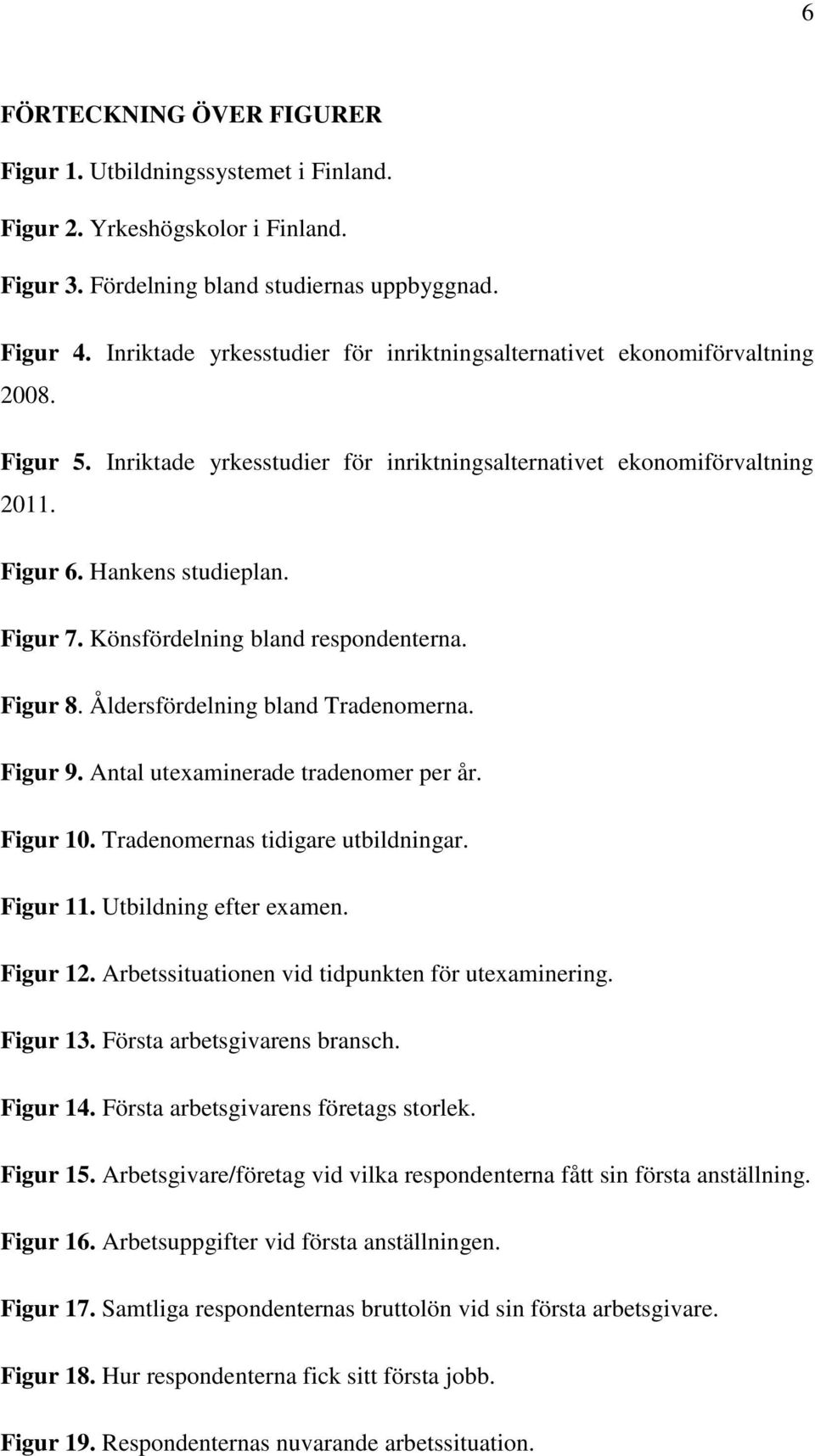 6

FÖRTECKNING ÖVER FIGURER

Figur 1. Utbildningssystemet i Finland.

Figur 2. Yrkeshögskolor i Finland.

Figur 3. Fördelning bland studiernas uppbyggnad.

Figur 4. Inriktade yrkesstudier för inriktningsalternativet ekonomiförvaltning 2008.

Figur 5. Inriktade yrkesstudier för inriktningsalternativet ekonomiförvaltning 2011.

Figur 6. Hankens studieplan.

Figur 7. Könsfördelning bland respondenterna.

Figur 8. Åldersfördelning bland Tradenomerna.

Figur 9. Antal utexaminerade tradenomer per år.

Figur 10. Tradenomernas tidigare utbildningar.

Figur 11. Utbildning efter examen.

Figur 12. Arbetssituationen vid tidpunkten för utexaminering.

Figur 13. Första arbetsgivarens bransch.

Figur 14. Första arbetsgivarens företags storlek.

Figur 15. Arbetsgivare/företag vid vilka respondenterna fått sin första anställning.

Figur 16. Arbetsuppgifter vid första anställningen.

Figur 17. Samtliga respondenternas bruttolön vid sin första arbetsgivare.

Figur 18. Hur respondenterna fick sitt första jobb.

Figur 19. Respondenternas nuvarande arbetssituation.